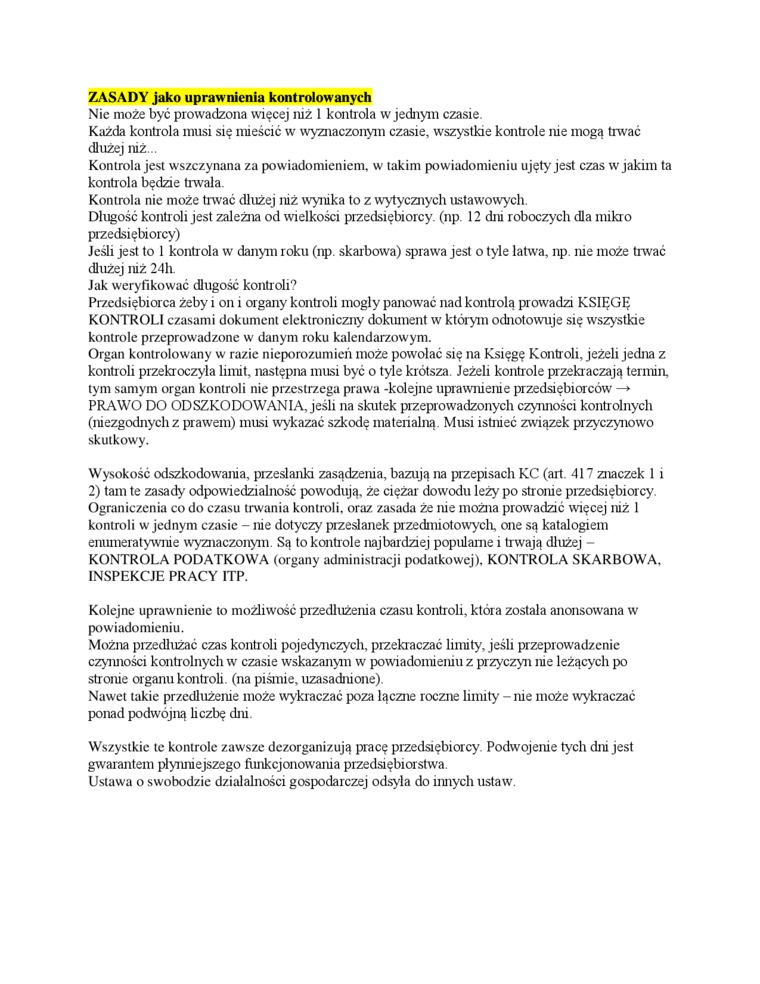 ZASADY jako uprawnienia kontrolowanych
Nie może być prowadzona więcej niż 1 kontrola w jednym czasie.
Każda kontrola musi się mieścić w wyznaczonym czasie, wszystkie kontrole nie mogą trwać dłużej niż...
Kontrola jest wszczynana za powiadomieniem, w takim powiadomieniu ujęty jest czas w jakim ta kontrola będzie trwała.
Kontrola nie może trwać dłużej niż wynika to z wytycznych ustawowych.
Długość kontroli jest zależna od wielkości przedsiębiorcy. (np. 12 dni roboczych dla mikro przedsiębiorcy)
Jeśli jest to 1 kontrola w danym roku (np. skarbowa) sprawa jest o tyle łatwa, np. nie może trwać dłużej niż 24h.
Jak weryfikować długość kontroli?
Przedsiębiorca żeby i on i organy kontroli mogły panować nad kontrolą prowadzi KSIĘGĘ KONTROLI czasami dokument elektroniczny dokument w którym odnotowuje się wszystkie kontrole przeprowadzone w danym roku kalendarzowym.
Organ kontrolowany w razie nieporozumień może powołać się na Księgę Kontroli, jeżeli jedna z kontroli przekroczyła limit, następna musi być o tyle krótsza. Jeżeli kontrole przekraczają termin, tym samym organ kontroli nie przestrzega prawa -kolejne uprawnienie przedsiębiorców → PRAWO DO ODSZKODOWANIA, jeśli na skutek przeprowadzonych czynności kontrolnych (niezgodnych z prawem) musi wykazać szkodę materialną. Musi istnieć związek przyczynowo skutkowy.

Wysokość odszkodowania, przesłanki zasądzenia, bazują na przepisach KC (art. 417 znaczek 1 i 2) tam te zasady odpowiedzialność powodują, że ciężar dowodu leży po stronie przedsiębiorcy. Ograniczenia co do czasu trwania kontroli, oraz zasada że nie można prowadzić więcej niż 1 kontroli w jednym czasie – nie dotyczy przesłanek przedmiotowych, one są katalogiem enumeratywnie wyznaczonym. Są to kontrole najbardziej popularne i trwają dłużej – KONTROLA PODATKOWA (organy administracji podatkowej), KONTROLA SKARBOWA, INSPEKCJE PRACY ITP.

Kolejne uprawnienie to możliwość przedłużenia czasu kontroli, która została anonsowana w powiadomieniu.
Można przedłużać czas kontroli pojedynczych, przekraczać limity, jeśli przeprowadzenie czynności kontrolnych w czasie wskazanym w powiadomieniu z przyczyn nie leżących po stronie organu kontroli. (na piśmie, uzasadnione).
Nawet takie przedłużenie może wykraczać poza łączne roczne limity – nie może wykraczać ponad podwójną liczbę dni.

Wszystkie te kontrole zawsze dezorganizują pracę przedsiębiorcy. Podwojenie tych dni jest gwarantem płynniejszego funkcjonowania przedsiębiorstwa.
Ustawa o swobodzie działalności gospodarczej odsyła do innych ustaw.